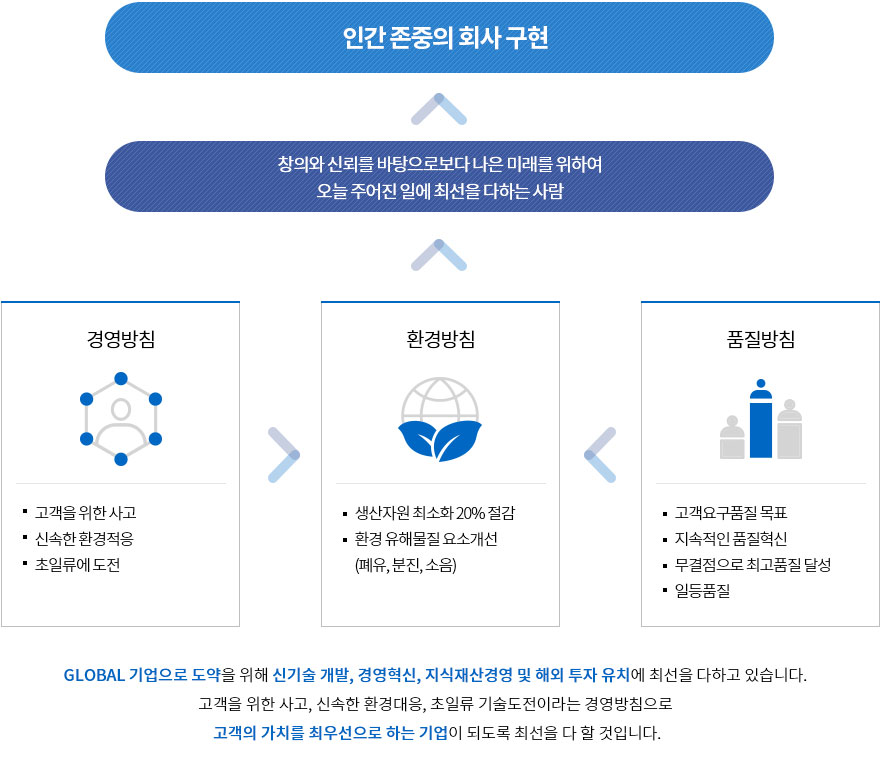 인간 존중의 회사 구현

창의와 신뢰를 바탕으로보다 나은 미래를 위하여
오늘 주어진 일에 최선을 다하는 사람

경영방침

▪ 고객을 위한 사고
▪ 신속한 환경적응
▪ 초일류에 도전

환경방침

▪ 생산자원 최소화 20% 절감
▪ 환경 유해물질 요소개선 (폐유, 분진, 소음)

품질방침

▪ 고객요구품질 목표
▪ 지속적인 품질혁신
▪ 무결점으로 최고품질 달성
▪ 일등품질

GLOBAL 기업으로 도약을 위해 신기술 개발, 경영혁신, 지식재산경영 및 해외 투자 유치에 최선을 다하고 있습니다.
고객을 위한 사고, 신속한 환경대응, 초일류 기술도전이라는 경영방침으로
고객의 가치를 최우선으로 하는 기업이 되도록 최선을 다 할 것입니다.